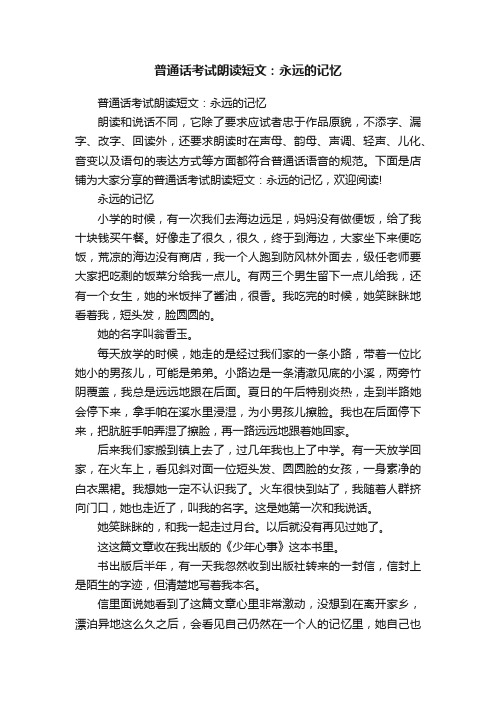 普通话考试朗读短文：永远的记忆

普通话考试朗读短文：永远的记忆

朗读和说话不同，它除了要求应试者忠于作品原貌，不添字、漏字、改字、回读外，还要求朗读时在声母、韵母、声调、轻声、儿化、音变以及语句的表达方式等方面都符合普通话语音的规范。下面是店铺为大家分享的普通话考试朗读短文：永远的记忆，欢迎阅读!

永远的记忆

小学的时候，有一次我们去海边远足，妈妈没有做便饭，给了我十块钱买午餐。好像走了很久，很久，终于到海边，大家坐下来便吃饭，荒凉的海边没有商店，我一个人跑到防风林外面去，级任老师要大家把吃剩的饭菜分给我一点儿。有两三个男生留下一点儿给我，还有一个女生，她的米饭拌了酱油，很香。我吃完的时候，她笑眯眯地看着我，短头发，脸圆圆的。

她的名字叫翁香玉。

每天放学的时候，她走的是经过我们家的一条小路，带着一位比她小的男孩儿，可能是弟弟。小路边是一条清澈见底的小溪，两旁竹阴覆盖，我总是远远地跟在后面。夏日的午后特别炎热，走到半路她会停下来，拿手帕在溪水里浸湿，为小男孩儿擦脸。我也在后面停下来，把肮脏手帕弄湿了擦脸，再一路远远地跟着她回家。

后来我们家搬到镇上去了，过几年我也上了中学。有一天放学回家，在火车上，看见斜对面一位短头发、圆圆脸的女孩，一身素净的白衣黑裙。我想她一定不认识我了。火车很快到站了，我随着人群挤向门口，她也走近了，叫我的名字。这是她第一次和我说话。

她笑眯眯的，和我一起走过月台。以后就没有再见过她了。

这这篇文章收在我出版的《少年心事》这本书里。

书出版后半年，有一天我忽然收到出版社转来的一封信，信封上是陌生的字迹，但清楚地写着我本名。

信里面说她看到了这篇文章心里非常激动，没想到在离开家乡，漂泊异地这么久之后，会看见自己仍然在一个人的记忆里，她自己也